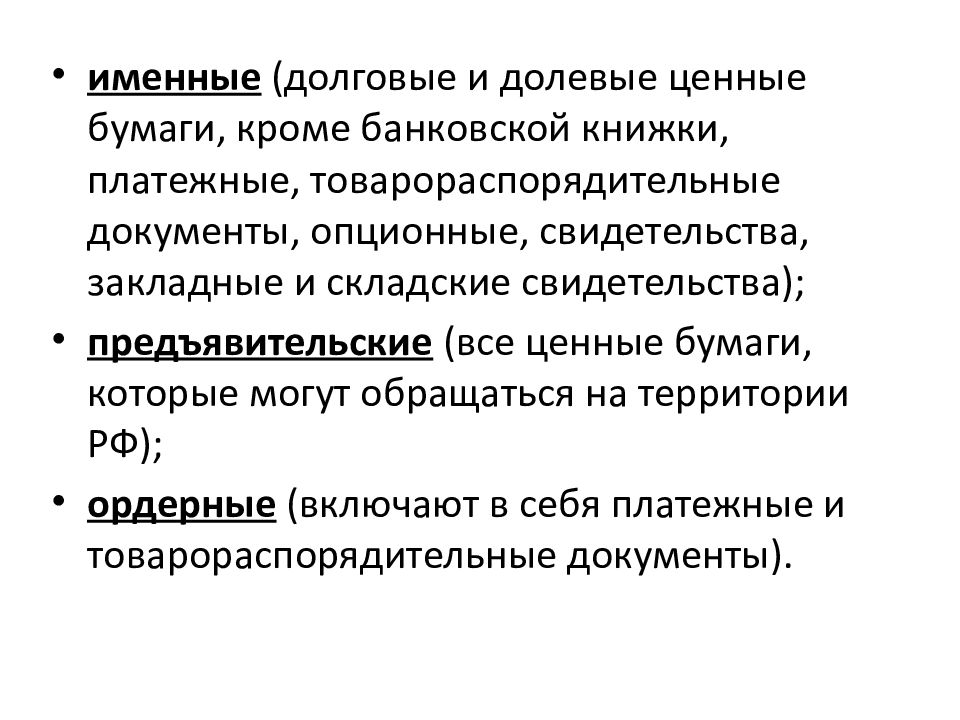 • именные (долговые и долевые ценные бумаги, кроме банковской книжки, платежные, товарораспорядительные документы, опционные, свидетельства, закладные и складские свидетельства);

• предъявительские (все ценные бумаги, которые могут обращаться на территории РФ);

• ордерные (включают в себя платежные и товарораспорядительные документы).